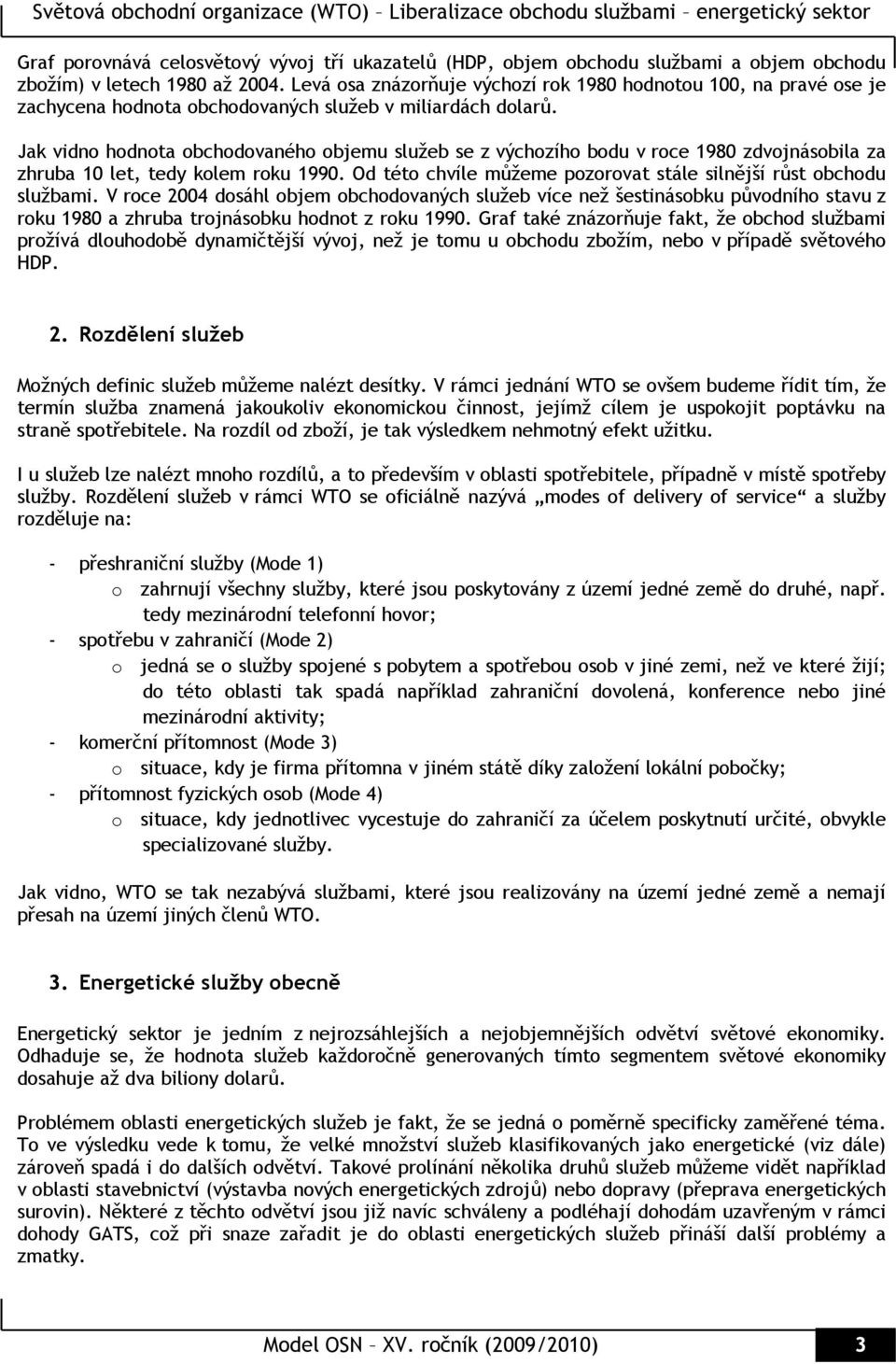 Světová obchodní organizace (WTO) – Liberalizace obchodu službami – energetický sektor

Graf porovnává celosvětový vývoj tří ukazatelů (HDP, objem obchodu službami a objem obchodu zbožím) v letech 1980 až 2004. Levá osa znázorňuje výchozí rok 1980 hodnotou 100, na pravé ose je zachycena hodnota obchodovaných služeb v miliardách dolarů.

Jak vidno hodnota obchodovaného objemu služeb se z výchozího bodu v roce 1980 zdvojnásobila za zhruba 10 let, tedy kolem roku 1990. Od této chvíle můžeme pozorovat stále silnější růst obchodu službami. V roce 2004 dosáhl objem obchodovaných služeb více než šestinásobku původního stavu z roku 1980 a zhruba trojnásobku hodnot z roku 1990. Graf také znázorňuje fakt, že obchod službami prožívá dlouhodobě dynamičtější vývoj, než je tomu u obchodu zbožím, nebo v případě světového HDP.

2. Rozdělení služeb

Možných definic služeb můžeme nalézt desítky. V rámci jednání WTO se ovšem budeme řídit tím, že termín služba znamená jakoukoliv ekonomickou činnost, jejímž cílem je uspokojit poptávku na straně spotřebitele. Na rozdíl od zboží, je tak výsledkem nehmotný efekt užitku.

I u služeb lze nalézt mnoho rozdílů, a to především v oblasti spotřebitele, případně v místě spotřeby služby. Rozdělení služeb v rámci WTO se oficiálně nazývá „modes of delivery of service“ a služby rozděluje na:

- přeshraniční služby (Mode 1)
 o zahrnují všechny služby, které jsou poskytovány z území jedné země do druhé, např. tedy mezinárodní telefonní hovor;
- spotřebu v zahraničí (Mode 2)
 o jedná se o služby spojené s pobytem a spotřebou osob v jiné zemi, než ve které žijí; do této oblasti tak spadá například zahraniční dovolená, konference nebo jiné mezinárodní aktivity;
- komerční přítomnost (Mode 3)
 o situace, kdy je firma přítomna v jiném státě díky založení lokální pobočky;
- přítomnost fyzických osob (Mode 4)
 o situace, kdy jednotlivec vycestuje do zahraničí za účelem poskytnutí určité, obvykle specializované služby.

Jak vidno, WTO se tak nezabývá službami, které jsou realizovány na území jedné země a nemají přesah na území jiných členů WTO.

3. Energetické služby obecně

Energetický sektor je jedním z nejrozsáhlejších a nejobjemnějších odvětví světové ekonomiky. Odhaduje se, že hodnota služeb každoročně generovaných tímto segmentem světové ekonomiky dosahuje až dva biliony dolarů.

Problémem oblasti energetických služeb je fakt, že se jedná o poměrně specificky zaměřené téma. To ve výsledku vede k tomu, že velké množství služeb klasifikovaných jako energetické (viz dále) zároveň spadá i do dalších odvětví. Takové prolínání několika druhů služeb můžeme vidět například v oblasti stavebnictví (výstavba nových energetických zdrojů) nebo dopravy (přeprava energetických surovin). Některé z těchto odvětví jsou již navíc schváleny a podléhají dohodám uzavřeným v rámci dohody GATS, což při snaze zařadit je do oblasti energetických služeb přináší další problémy a zmatky.

Model OSN – XV. ročník (2009/2010) 3